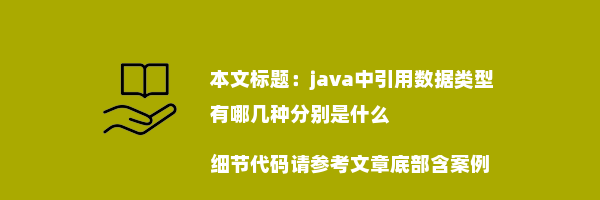 本文标题：java中引用数据类型有哪几种分别是什么

细节代码请参考文章底部含案例